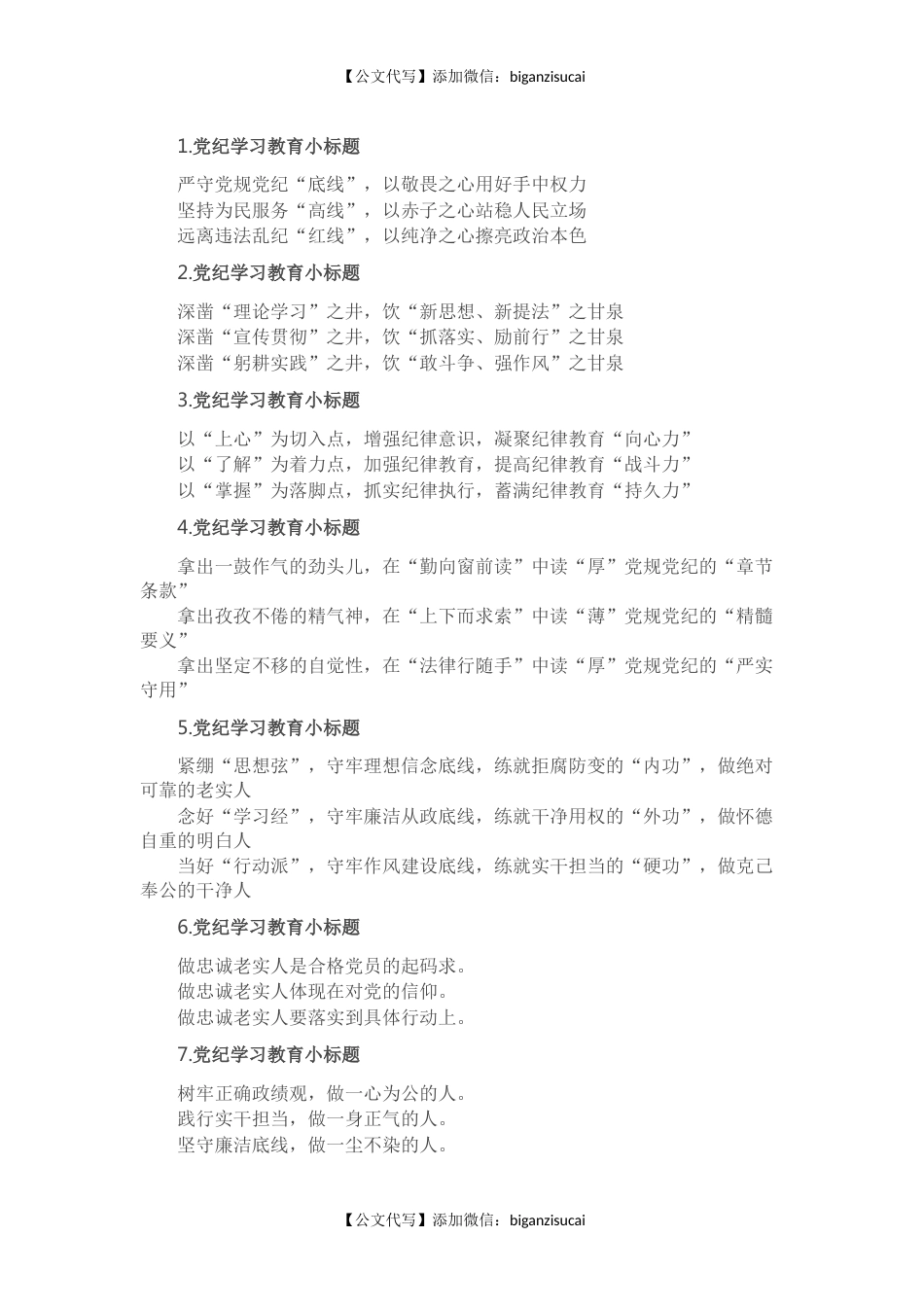 【公文代写】添加微信：biganzisucai

1.党纪学习教育小标题

严守党规党纪“底线”，以敬畏之心用好手中权力
坚持为民服务“高线”，以赤子之心站稳人民立场
远离违法乱纪“红线”，以纯净之心擦亮政治本色

2.党纪学习教育小标题

深凿“理论学习”之井，饮“新思想、新提法”之甘泉
深凿“宣传贯彻”之井，饮“抓落实、励前行”之甘泉
深凿“躬耕实践”之井，饮“敢斗争、强作风”之甘泉

3.党纪学习教育小标题

以“上心”为切入点，增强纪律意识，凝聚纪律教育“向心力”
以“了解”为着力点，加强纪律教育，提高纪律教育“战斗力”
以“掌握”为落脚点，抓实纪律执行，蓄满纪律教育“持久力”

4.党纪学习教育小标题

拿出一鼓作气的劲头儿，在“勤向窗前读”中读“厚”党规党纪的“章节条款”
拿出孜孜不倦的精气神，在“上下而求索”中读“薄”党规党纪的“精髓要义”
拿出坚定不移的自觉性，在“法律行随手”中读“厚”党规党纪的“严实守用”

5.党纪学习教育小标题

紧绷“思想弦”，守牢理想信念底线，练就拒腐防变的“内功”，做绝对可靠的老实人
念好“学习经”，守牢廉洁从政底线，练就干净用权的“外功”，做怀德自重的明白人
当好“行动派”，守牢作风建设底线，练就实干担当的“硬功”，做克己奉公的干净人

6.党纪学习教育小标题

做忠诚老实人是合格党员的起码求。
做忠诚老实人体现在对党的信仰。
做忠诚老实人要落实到具体行动上。

7.党纪学习教育小标题

树牢正确政绩观，做一心为公的人。
践行实干担当，做一身正气的人。
坚守廉洁底线，做一尘不染的人。

【公文代写】添加微信：biganzisucai